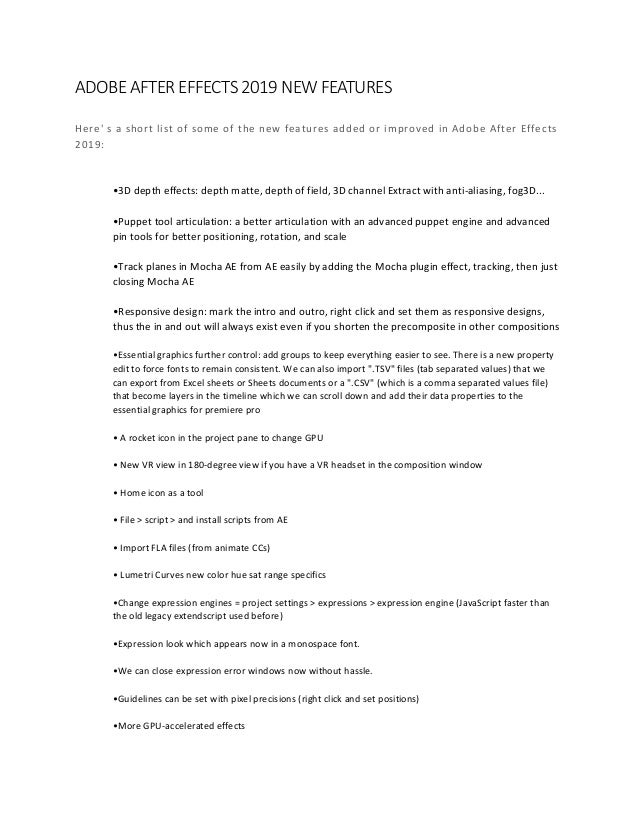 ADOBE AFTER EFFECTS 2019 NEW FEATURES

Here's a short list of some of the new features added or improved in Adobe After Effects 2019:

•3D depth effects: depth matte, depth of field, 3D channel Extract with anti-aliasing, fog3D...

•Puppet tool articulation: a better articulation with an advanced puppet engine and advanced pin tools for better positioning, rotation, and scale

•Track planes in Mocha AE from AE easily by adding the Mocha plugin effect, tracking, then just closing Mocha AE

•Responsive design: mark the intro and outro, right click and set them as responsive designs, thus the in and out will always exist even if you shorten the precomposite in other compositions

•Essential graphics further control: add groups to keep everything easier to see. There is a new property edit to force fonts to remain consistent. We can also import ".TSV" files (tab separated values) that we can export from Excel sheets or Sheets documents or a ".CSV" (which is a comma separated values file) that become layers in the timeline which we can scroll down and add their data properties to the essential graphics for premiere pro

• A rocket icon in the project pane to change GPU

• New VR view in 180-degree view if you have a VR headset in the composition window

• Home icon as a tool

• File > script > and install scripts from AE

• Import FLA files (from animate CCs)

• Lumetri Curves new color hue sat range specifics

•Change expression engines = project settings > expressions > expression engine (JavaScript faster than the old legacy extendscript used before)

•Expression look which appears now in a monospace font.

•We can close expression error windows now without hassle.

•Guidelines can be set with pixel precisions (right click and set positions)

•More GPU-accelerated effects